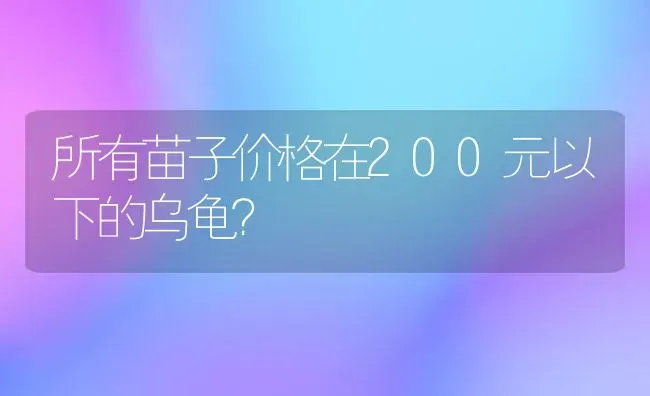 所有苗子价格在200元以下的乌龟?